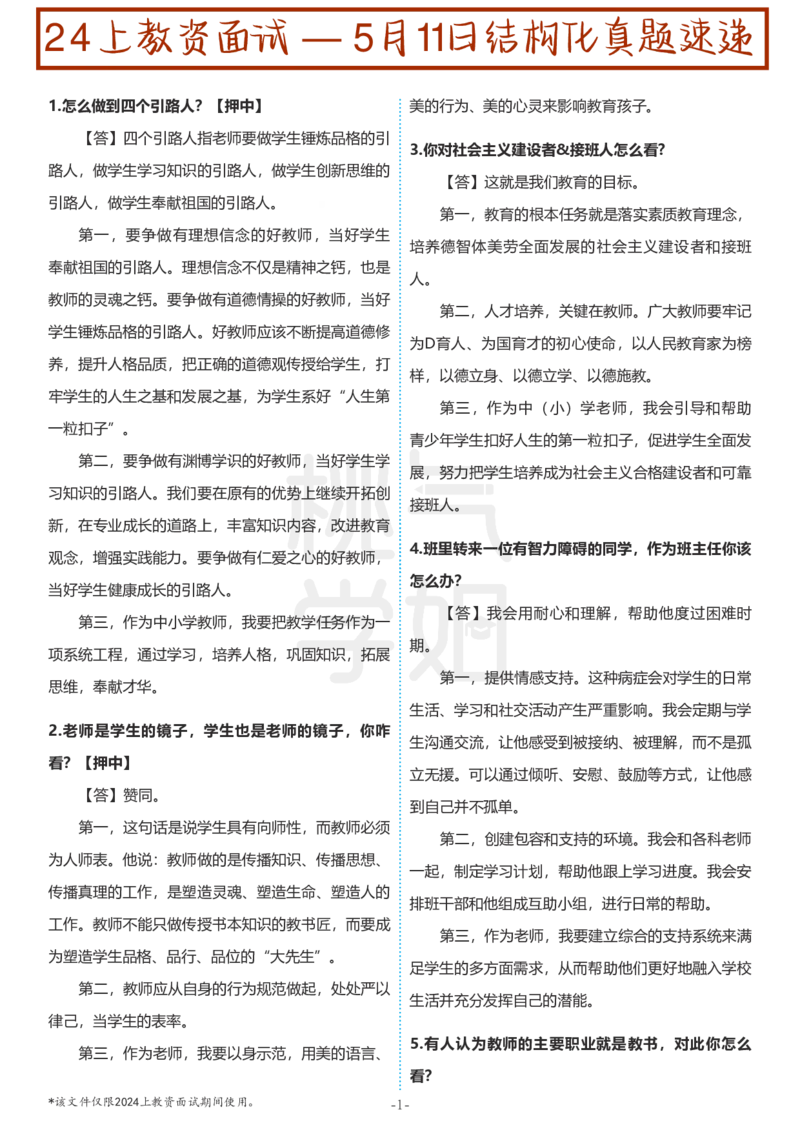 24上教资面试 — 5月11日结构化真题速递

1.怎么做到四个引路人？【押中】

【答】四个引路人指老师要做学生锤炼品格的引路人，做学生学习知识的引路人，做学生创新思维的引路人，做学生奉献祖国的引路人。

第一，要争做有理想信念的好教师，当好学生奉献祖国的引路人。理想信念不仅是精神之钙，也是教师的灵魂之钙。要争做有道德情操的好教师，当好学生锤炼品格的引路人。好教师应该不断提高道德修养，提升人格品质，把正确的道德观传授给学生，打牢学生的人生之基和发展之基，为学生系好“人生第一粒扣子”。

第二，要争做有渊博学识的好教师，当好学生学习知识的引路人。我们要在原有的优势上继续开拓创新，在专业成长的道路上，丰富知识内容，改进教育观念，增强实践能力。要争做有仁爱之心的好教师，当好学生健康成长的引路人。

第三，作为中小学教师，我要把教学任务作为一项系统工程，通过学习，培养人格，巩固知识，拓展思维，奉献才华。

2.老师是学生的镜子，学生也是老师的镜子，你咋看？【押中】

【答】赞同。

第一，这句话是说学生具有向师性，而教师必须为人师表。他说：教师做的是传播知识、传播思想、传播真理的工作，是塑造灵魂、塑造生命、塑造人的工作。教师不能只做传授书本知识的教书匠，而要成为塑造学生品格、品行、品位的“大先生”。

第二，教师应从自身的行为规范做起，处处严以律己，当学生的表率。

第三，作为老师，我要以身示范，用美的语言、美的行为、美的心灵来影响教育孩子。

3.你对社会主义建设者&接班人怎么看？

【答】这就是我们教育的目标。

第一，教育的根本任务就是落实素质教育理念，培养德智体美劳全面发展的社会主义建设者和接班人。

第二，人才培养，关键在教师。广大教师要牢记为D育人、为国育才的初心使命，以人民教育家为榜样，以德立身、以德立学、以德施教。

第三，作为中（小）学老师，我会引导和帮助青少年学生扣好人生的第一粒扣子，促进学生全面发展，努力把学生培养成为社会主义合格建设者和可靠接班人。

4.班里转来一位有智力障碍的同学，作为班主任你该怎么办？

【答】我会用耐心和理解，帮助他度过困难时期。

第一，提供情感支持。这种病症会对学生的日常生活、学习和社交活动产生严重影响。我会定期与学生沟通交流，让他感受到被接纳、被理解，而不是孤立无援。可以通过倾听、安慰、鼓励等方式，让他感到自己并不孤单。

第二，创建包容和支持的环境。我会和各科老师一起，制定学习计划，帮助他跟上学习进度。我会安排班干部和他组成互助小组，进行日常的帮助。

第三，作为老师，我要建立综合的支持系统来满足学生的多方面需求，从而帮助他们更好地融入学校生活并充分发挥自己的潜能。

5.有人认为教师的主要职业就是教书，对此你怎么看？

*该文件仅限2024上教资面试期间使用。

-1-